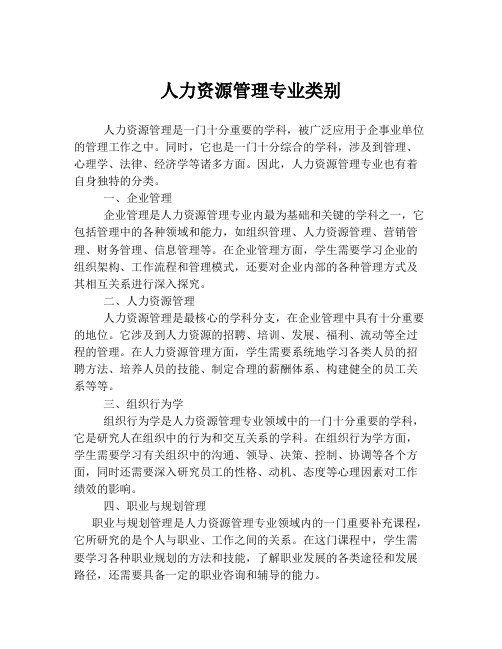 人力资源管理专业类别

人力资源管理是一门十分重要的学科，被广泛应用于企事业单位的管理工作之中。同时，它也是一门十分综合的学科，涉及到管理、心理学、法律、经济学等诸多方面。因此，人力资源管理专业也有着自身独特的分类。

一、企业管理

企业管理是人力资源管理专业内最为基础和关键的学科之一，它包括管理中的各种领域和能力，如组织管理、人力资源管理、营销管理、财务管理、信息管理等。在企业管理方面，学生需要学习企业的组织架构、工作流程和管理模式，还要对企业内部的各种管理方式及其相互关系进行深入探究。

二、人力资源管理

人力资源管理是最核心的学科分支，在企业管理中具有十分重要的地位。它涉及到人力资源的招聘、培训、发展、福利、流动等全过程的管理。在人力资源管理方面，学生需要系统地学习各类人员的招聘方法、培养人员的技能、制定合理的薪酬体系、构建健全的员工关系等等。

三、组织行为学

组织行为学是人力资源管理专业领域中的一门十分重要的学科，它是研究人在组织中的行为和交互关系的学科。在组织行为学方面，学生需要学习有关组织中的沟通、领导、决策、控制、协调等各个方面，同时还需要深入研究员工的性格、动机、态度等心理因素对工作绩效的影响。

四、职业与规划管理

职业与规划管理是人力资源管理专业领域内的一门重要补充课程，它所研究的是个人与职业、工作之间的关系。在这门课程中，学生需要学习各种职业规划的方法和技能，了解职业发展的各类途径和发展路径，还需要具备一定的职业咨询和辅导的能力。